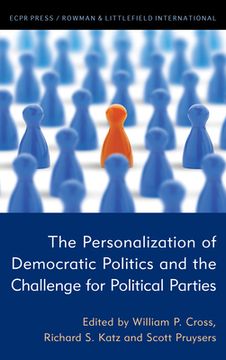 ECPR PRESS / ROWMAN & LITTLEFIELD INTERNATIONAL

The Personalization of Democratic Politics and the Challenge for Political Parties

Edited by William P. Cross, Richard S. Katz and Scott Pruysers